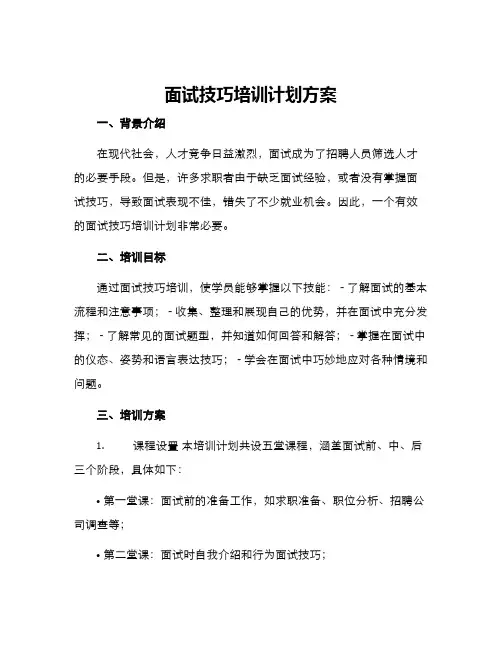 面试技巧培训计划方案

一、背景介绍

在现代社会，人才竞争日益激烈，面试成为了招聘人员筛选人才的必要手段。但是，许多求职者由于缺乏面试经验，或者没有掌握面试技巧，导致面试表现不佳，错失了不少就业机会。因此，一个有效的面试技巧培训计划非常必要。

二、培训目标

通过面试技巧培训，使学员能够掌握以下技能：- 了解面试的基本流程和注意事项；- 收集、整理和展现自己的优势，并在面试中充分发挥；- 了解常见的面试题型，并知道如何回答和解答；- 掌握在面试中的仪态、姿势和语言表达技巧；- 学会在面试中巧妙地应对各种情境和问题。

三、培训方案

1. 课程设置 本培训计划共设五堂课程，涵盖面试前、中、后三个阶段，具体如下：

• 第一堂课：面试前的准备工作，如求职准备、职位分析、招聘公司调查等；

• 第二堂课：面试时自我介绍和行为面试技巧；